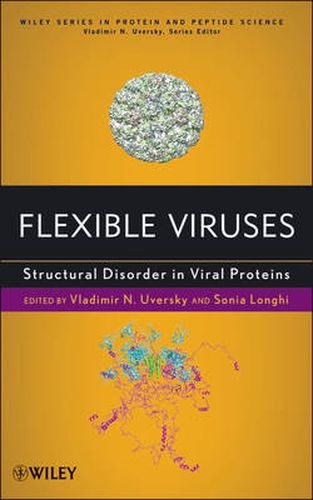 WILEY SERIES IN PROTEIN AND PEPTIDE SCIENCE
Vladimir N. Uversky, Series Editor

FLEXIBLE VIRUSES

Structural Disorder in Viral Proteins

EDITED BY Vladimir N. Uversky AND Sonia Longhi

WILEY